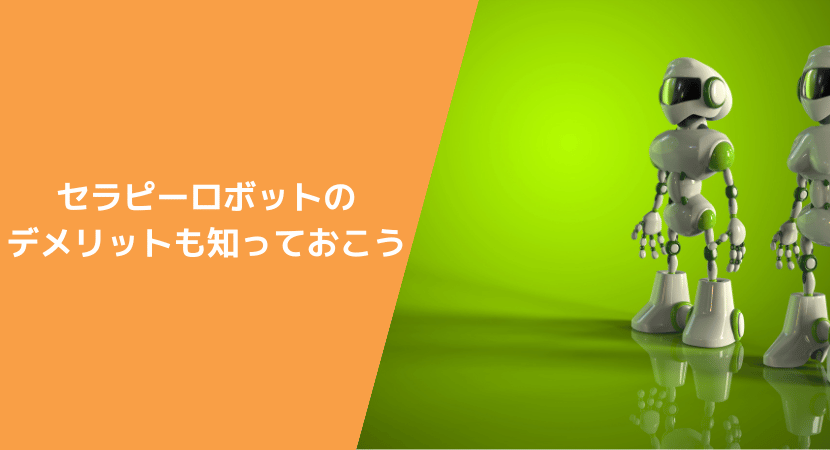 セラピーロボットの
デメリットも知っておこう